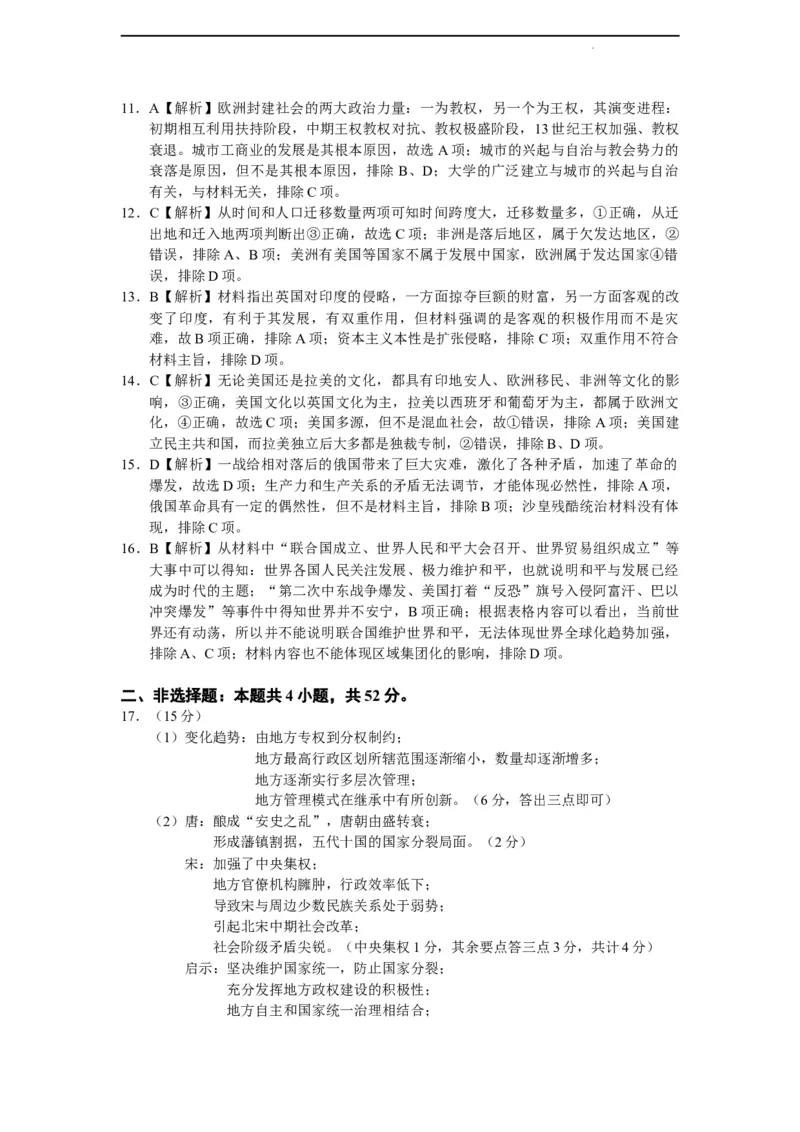 11．A【解析】欧洲封建社会的两大政治力量：一为教权，另一个为王权，其演变进程：初期相互利用扶持阶段，中期王权教权对抗、教权极盛阶段，13世纪王权加强、教权衰退。城市工商业的发展是其根本原因，故选A项；城市的兴起与自治与教会势力的衰落是原因，但不是其根本原因，排除B、D；大学的广泛建立与城市的兴起与自治有关，与材料无关，排除C项。

12．C【解析】从时间和人口迁移数量两项可知时间跨度大，迁移数量多，①正确，从迁出地和迁入地两项判断出③正确，故选C项；非洲是落后地区，属于欠发达地区，②错误，排除A、B项；美洲有美国等国家不属于发展中国家，欧洲属于发达国家④错误，排除D项。

13．B【解析】材料指出英国对印度的侵略，一方面掠夺巨额的财富，另一方面客观的改变了印度，有利于其发展，有双重作用，但材料强调的是客观的积极作用而不是灾难，故B项正确，排除A项；资本主义本性是扩张侵略，排除C项；双重作用不符合材料主旨，排除D项。

14．C【解析】无论美国还是拉美的文化，都具有印地安人、欧洲移民、非洲等文化的影响，③正确，美国文化以英国文化为主，拉美以西班牙和葡萄牙为主，都属于欧洲文化，④正确，故选C项；美国多源，但不是混血社会，故①错误，排除A项；美国建立民主共和国，而拉美独立后大多都是独裁专制，②错误，排除B、D项。

15．D【解析】一战给相对落后的俄国带来了巨大灾难，激化了各种矛盾，加速了革命的爆发，故选D项；生产力和生产关系的矛盾无法调节，才能体现必然性，排除A项，俄国革命具有一定的偶然性，但不是材料主旨，排除B项；沙皇残酷统治材料没有体现，排除C项。

16．B【解析】从材料中“联合国成立、世界人民和平大会召开、世界贸易组织成立”等大事中可以得知：世界各国人民关注发展、极力维护和平，也就说明和平与发展已经成为时代的主题；“第二次中东战争爆发、美国打着“反恐”旗号入侵阿富汗、巴以冲突爆发”等事件中得知世界并不安宁，B项正确；根据表格内容可以看出，当前世界还有动荡，所以并不能说明联合国维护世界和平，无法体现世界全球化趋势加强，排除A、C项；材料内容也不能体现区域集团化的影响，排除D项。

二、非选择题：本题共4小题，共52分。

17．（15分）
（1）变化趋势：由地方专权到分权制约；
地方最高行政区划所辖范围逐渐缩小，数量却逐渐增多；
地方逐渐实行多层次管理；
地方管理模式在继承中有所创新。（6分，答出三点即可）
（2）唐：酿成“安史之乱”，唐朝由盛转衰；
形成藩镇割据，五代十国的国家分裂局面。（2分）
宋：加强了中央集权；
地方官僚机构臃肿，行政效率低下；
导致宋与周边少数民族关系处于弱势；
引起北宋中期社会改革；
社会阶级矛盾尖锐。（中央集权1分，其余要点答三点3分，共计4分）
启示：坚决维护国家统一，防止国家分裂；
充分发挥地方政权建设的积极性；
地方自主和国家统一治理相结合；